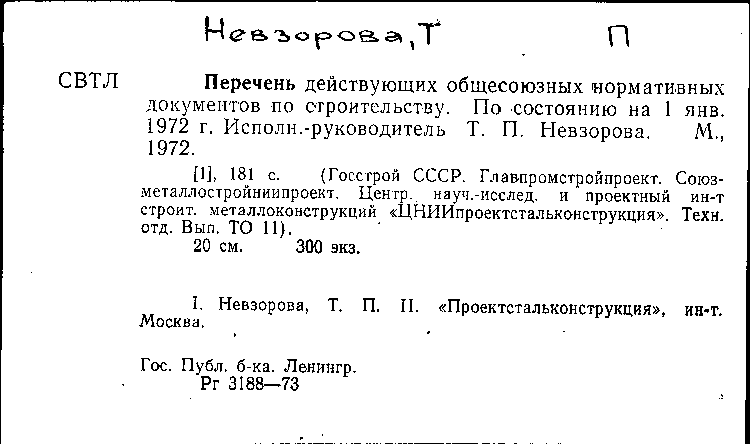 Невзорова, Т          П

СВТЛ

Перечень действующих общесоюзных нормативных документов по строительству. По состоянию на 1 янв. 1972 г. Исполн.-руководитель Т. П. Невзорова. М., 1972.

[1], 181 с. (Госстрой СССР. Главпромстройпроект. Союзметаллостройниипроект. Центр. науч.-исслед. и проектный ин-т строит. металлоконструкций «ЦНИИпроектстальконструкция». Техн. отд. Вып. ТО 11).
20 см. 300 экз.

I. Невзорова, Т. П. II. «Проектстальконструкция», ин-т. Москва.

Гос. Публ. б-ка. Ленингр.
Рг 3188—73